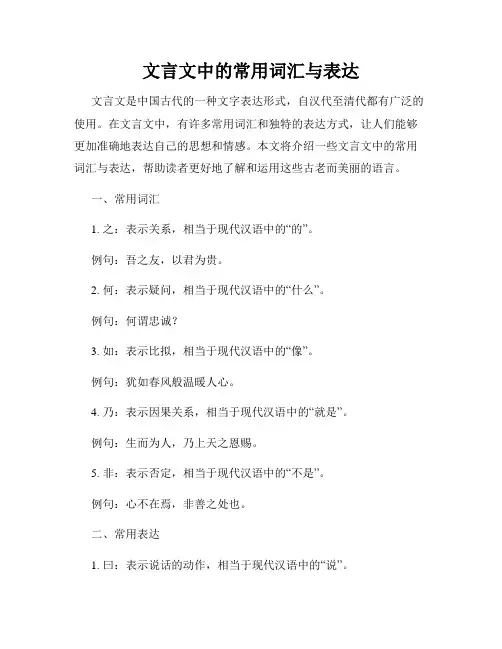 文言文中的常用词汇与表达

文言文是中国古代的一种文字表达形式，自汉代至清代都有广泛的使用。在文言文中，有许多常用词汇和独特的表达方式，让人们能够更加准确地表达自己的思想和情感。本文将介绍一些文言文中的常用词汇与表达，帮助读者更好地了解和运用这些古老而美丽的语言。

一、常用词汇

1. 之：表示关系，相当于现代汉语中的“的”。

例句：吾之友，以君为贵。

2. 何：表示疑问，相当于现代汉语中的“什么”。

例句：何谓忠诚？

3. 如：表示比拟，相当于现代汉语中的“像”。

例句：犹如春风般温暖人心。

4. 乃：表示因果关系，相当于现代汉语中的“就是”。

例句：生而为人，乃上天之恩赐。

5. 非：表示否定，相当于现代汉语中的“不是”。

例句：心不在焉，非善之处也。

二、常用表达

1. 曰：表示说话的动作，相当于现代汉语中的“说”。